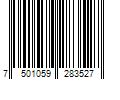 7 501059 283527